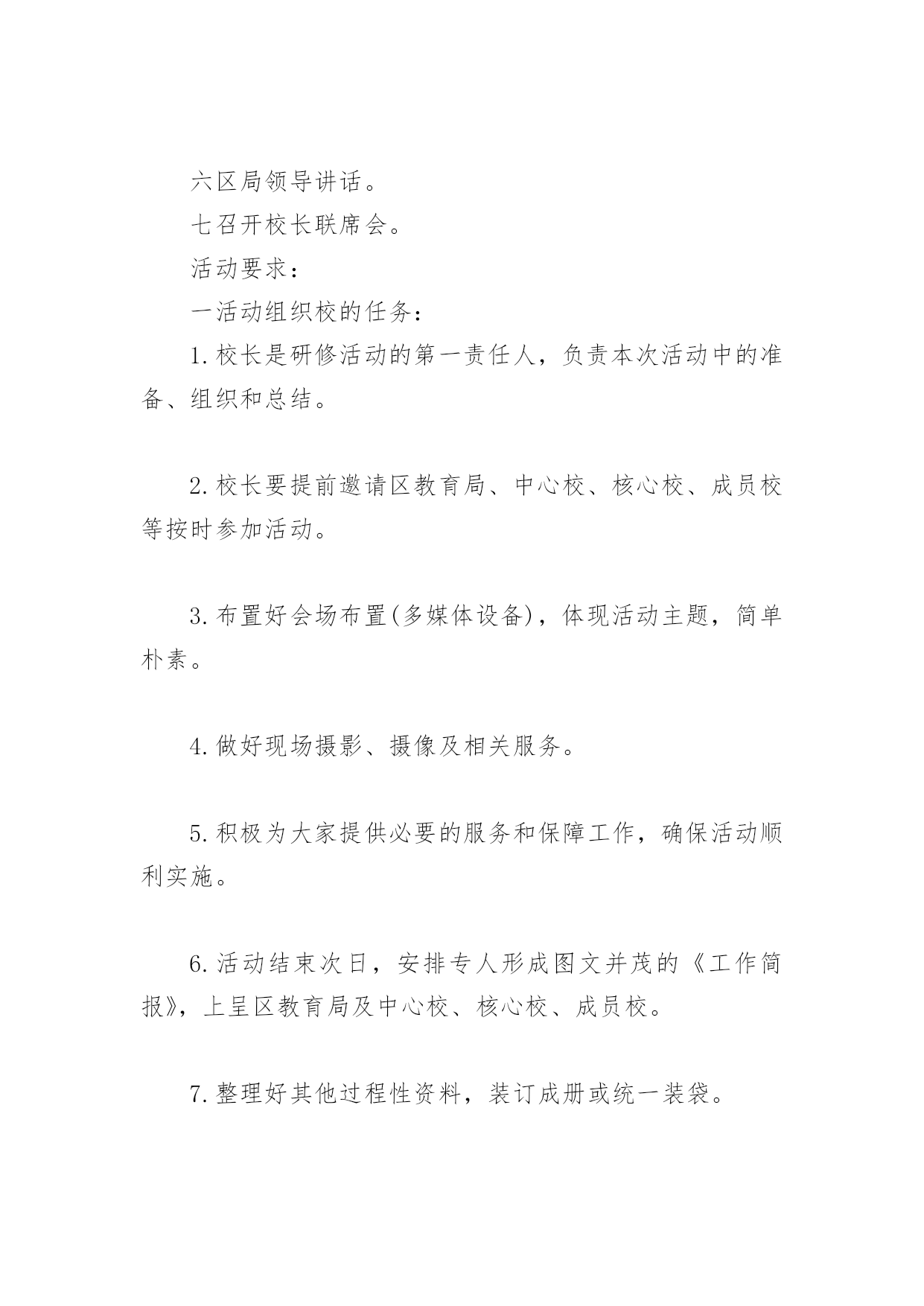 六区局领导讲话。

七召开校长联席会。

活动要求：

一活动组织校的任务：

1.校长是研修活动的第一责任人，负责本次活动中的准备、组织和总结。

2.校长要提前邀请区教育局、中心校、核心校、成员校等按时参加活动。

3.布置好会场布置(多媒体设备)，体现活动主题，简单朴素。

4.做好现场摄影、摄像及相关服务。

5.积极为大家提供必要的服务和保障工作，确保活动顺利实施。

6.活动结束次日，安排专人形成图文并茂的《工作简报》，上呈区教育局及中心校、核心校、成员校。

7.整理好其他过程性资料，装订成册或统一装袋。